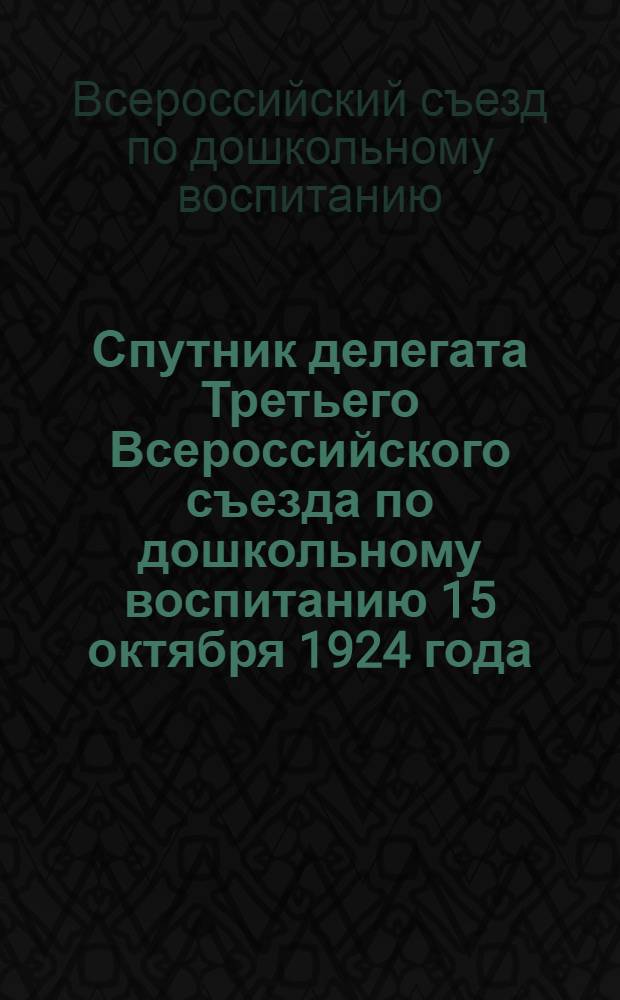 Всероссийский съезд по дошкольному воспитанию

Спутник делегата Третьего Всероссийского съезда по дошкольному воспитанию 15 октября 1924 года